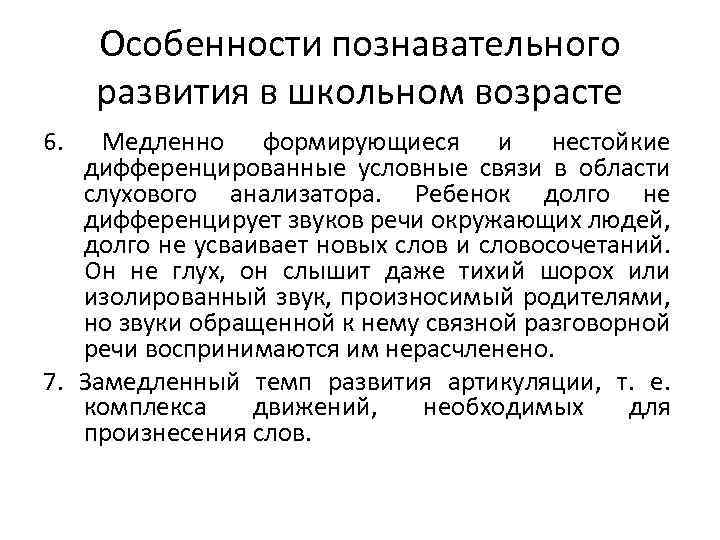 Особенности познавательного развития в школьном возрасте

6. Медленно формирующиеся и нестойкие дифференцированные условные связи в области слухового анализатора. Ребенок долго не дифференцирует звуков речи окружающих людей, долго не усваивает новых слов и словосочетаний. Он не глух, он слышит даже тихий шорох или изолированный звук, произносимый родителями, но звуки обращенной к нему связной разговорной речи воспринимаются им нерасчленено.

7. Замедленный темп развития артикуляции, т. е. комплекса движений, необходимых для произнесения слов.